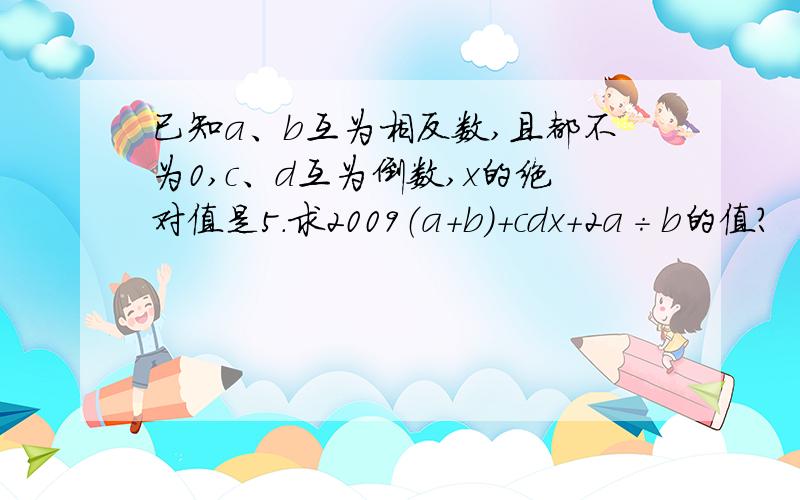 已知$a$、$b$互为相反数,且都不为0,$c$、$d$互为倒数,$x$的绝对值是5.求$2009(a+b)+cdx+2a\div b$的值?